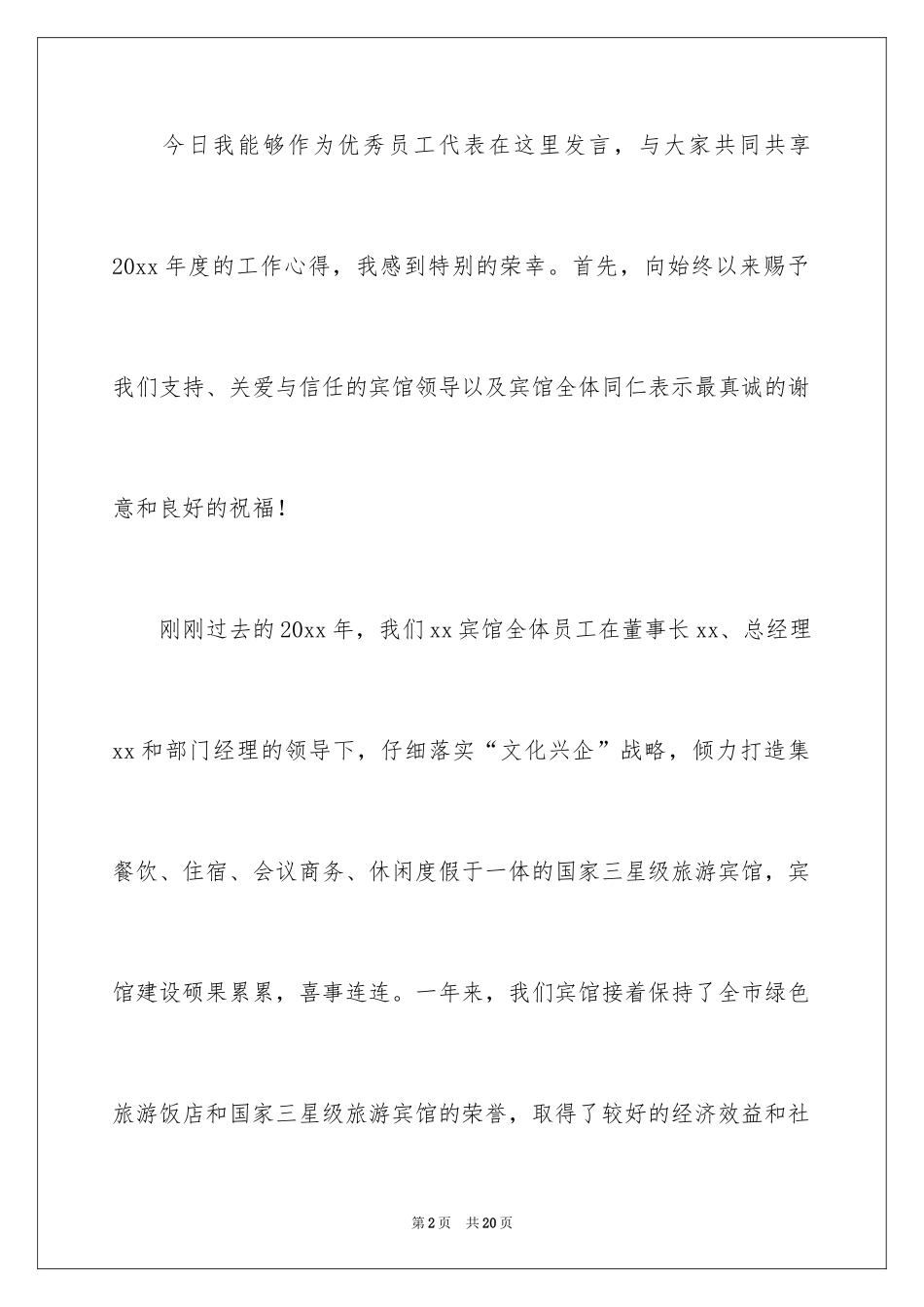 今日我能够作为优秀员工代表在这里发言，与大家共同共享20xx年度的工作心得，我感到特别的荣幸。首先，向始终以来赐予我们支持、关爱与信任的宾馆领导以及宾馆全体同仁表示最真诚的谢意和良好的祝福！

刚刚过去的20xx年，我们xx宾馆全体员工在董事长xx、总经理xx和部门经理的领导下，仔细落实“文化兴企”战略，倾力打造集餐饮、住宿、会议商务、休闲度假于一体的国家三星级旅游宾馆，宾馆建设硕果累累，喜事连连。一年来，我们宾馆接着保持了全市绿色旅游饭店和国家三星级旅游宾馆的荣誉，取得了较好的经济效益和社

第2页 共20页